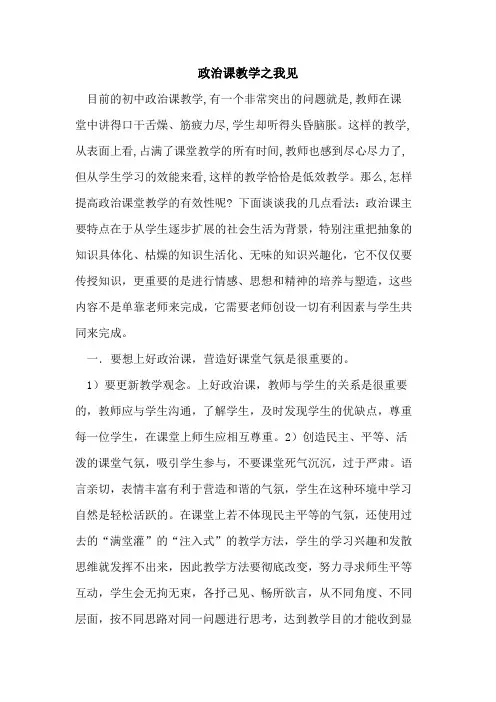 政治课教学之我见

目前的初中政治课教学,有一个非常突出的问题就是,教师在课堂中讲得口干舌燥、筋疲力尽,学生却听得头昏脑胀。这样的教学,从表面上看,占满了课堂教学的所有时间,教师也感到尽心尽力了,但从学生学习的效能来看,这样的教学恰恰是低效教学。那么,怎样提高政治课堂教学的有效性呢?下面谈谈我的几点看法:政治课主要特点在于从学生逐步扩展的社会生活为背景,特别注重把抽象的知识具体化、枯燥的知识生活化、无味的知识兴趣化,它不仅仅要传授知识,更重要的是进行情感、思想和精神的培养与塑造,这些内容不是单靠老师来完成,它需要老师创设一切有利因素与学生共同来完成。

一. 要想上好政治课,营造好课堂气氛是很重要的。

1)要更新教学观念。上好政治课,教师与学生的关系是很重要的,教师应与学生沟通,了解学生,及时发现学生的优缺点,尊重每一位学生,在课堂上师生应相互尊重。2)创造民主、平等、活泼的课堂气氛,吸引学生参与,不要课堂死气沉沉,过于严肃。语言亲切,表情丰富有利于营造和谐的气氛,学生在这种环境中学习自然是轻松活跃的。在课堂上若不体现民主平等的气氛,还使用过去的“满堂灌”的“注入式”的教学方法,学生的学习兴趣和发散思维就发挥不出来,因此教学方法要彻底改变,努力寻求师生平等互动,学生会无拘无束,各抒己见、畅所欲言,从不同角度、不同层面,按不同思路对同一问题进行思考,达到教学目的才能收到显